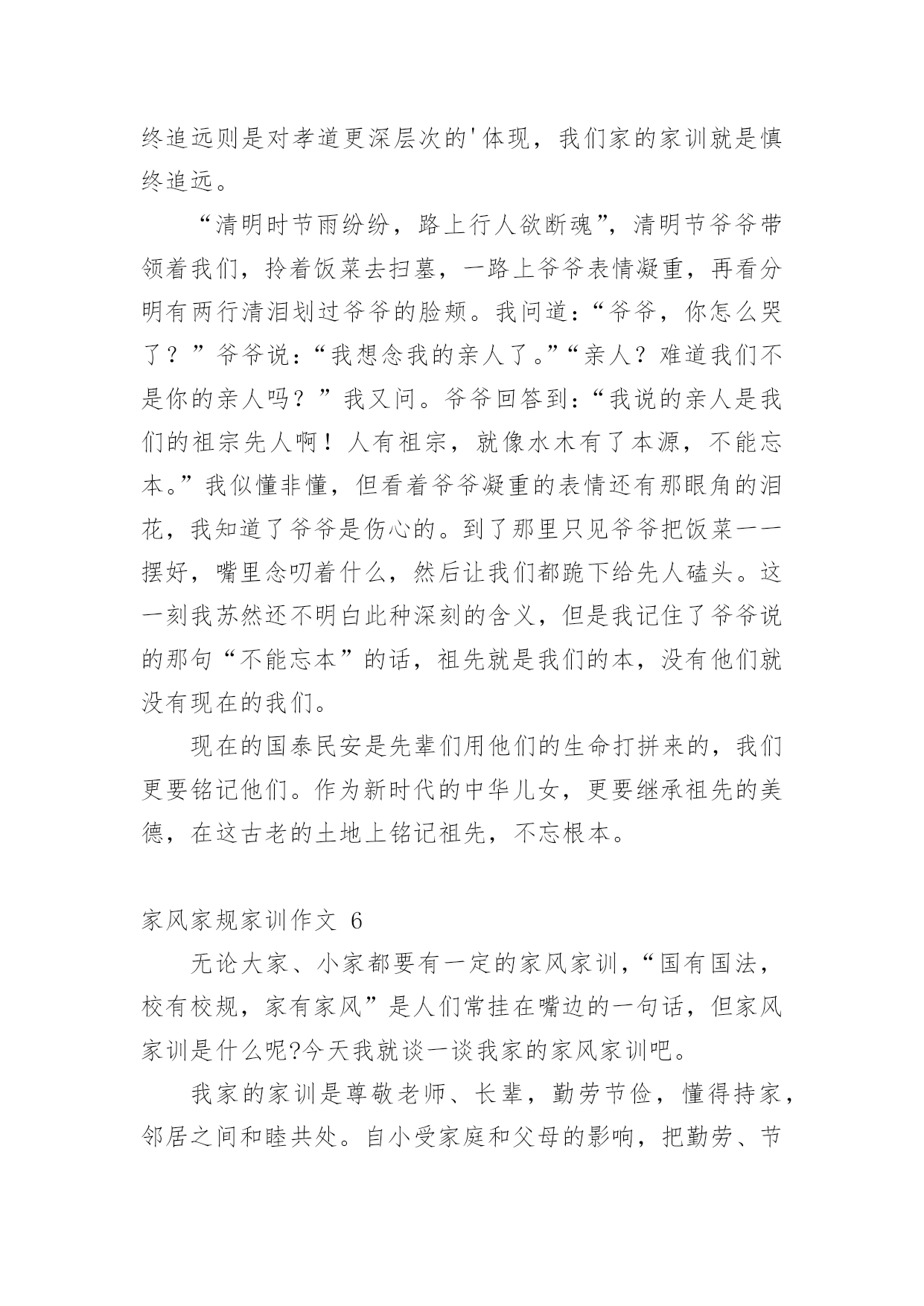 终追远则是对孝道更深层次的'体现，我们家的家训就是慎终追远。

“清明时节雨纷纷，路上行人欲断魂”，清明节爷爷带领着我们，拎着饭菜去扫墓，一路上爷爷表情凝重，再看分明有两行清泪划过爷爷的脸颊。我问道：“爷爷，你怎么哭了？”爷爷说：“我想念我的亲人了。”“亲人？难道我们不是你的亲人吗？”我又问。爷爷回答到：“我说的亲人是我们的祖宗先人啊！人有祖宗，就像水木有了本源，不能忘本。”我似懂非懂，但看着爷爷凝重的表情还有那眼角的泪花，我知道了爷爷是伤心的。到了那里只见爷爷把饭菜一一摆好，嘴里念叨着什么，然后让我们都跪下给先人磕头。这一刻我苏然还不明白此种深刻的含义，但是我记住了爷爷说的那句“不能忘本”的话，祖先就是我们的本，没有他们就没有现在的我们。

现在的国泰民安是先辈们用他们的生命打拼来的，我们更要铭记他们。作为新时代的中华儿女，更要继承祖先的美德，在这古老的土地上铭记祖先，不忘根本。

家风家规家训作文 6

无论大家、小家都要有一定的家风家训，“国有国法，校有校规，家有家风”是人们常挂在嘴边的一句话，但家风家训是什么呢?今天我就谈一谈我家的家风家训吧。

我家的家训是尊敬老师、长辈，勤劳节俭，懂得持家，邻居之间和睦共处。自小受家庭和父母的影响，把勤劳、节